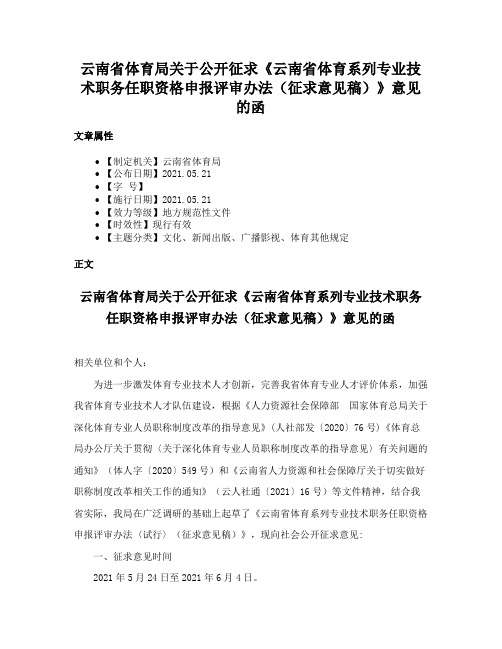 云南省体育局关于公开征求《云南省体育系列专业技术职务任职资格申报评审办法（征求意见稿）》意见的函

文章属性

• 【制定机关】云南省体育局
• 【公布日期】2021.05.21
• 【字　号】
• 【施行日期】2021.05.21
• 【效力等级】地方规范性文件
• 【时效性】现行有效
• 【主题分类】文化、新闻出版、广播影视、体育其他规定

正文

云南省体育局关于公开征求《云南省体育系列专业技术职务任职资格申报评审办法（征求意见稿）》意见的函

相关单位和个人：

为进一步激发体育专业技术人才创新，完善我省体育专业人才评价体系，加强我省体育专业技术人才队伍建设，根据《人力资源社会保障部　国家体育总局关于深化体育专业人员职称制度改革的指导意见》（人社部发〔2020〕76号）《体育总局办公厅关于贯彻〈关于深化体育专业人员职称制度改革的指导意见〉有关问题的通知》（体人字〔2020〕549号）和《云南省人力资源和社会保障厅关于切实做好职称制度改革相关工作的通知》（云人社通〔2021〕16号）等文件精神，结合我省实际，我局在广泛调研的基础上起草了《云南省体育系列专业技术职务任职资格申报评审办法（试行）（征求意见稿）》，现向社会公开征求意见：

一、征求意见时间

2021年5月24日至2021年6月4日。